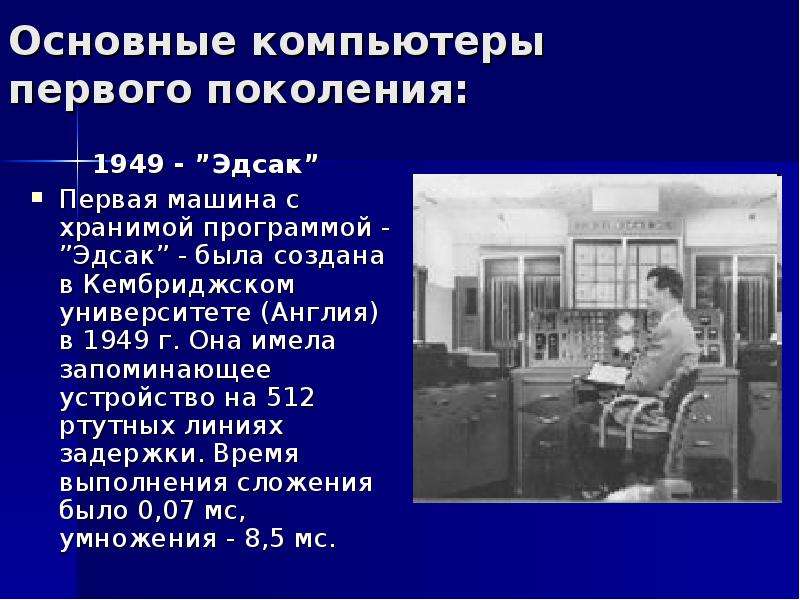 Основные компьютеры первого поколения:

1949 - ”Эдсак”

Первая машина с хранимой программой - ”Эдсак” - была создана в Кембриджском университете (Англия) в 1949 г. Она имела запоминающее устройство на 512 ртутных линиях задержки. Время выполнения сложения было 0,07 мс, умножения - 8,5 мс.